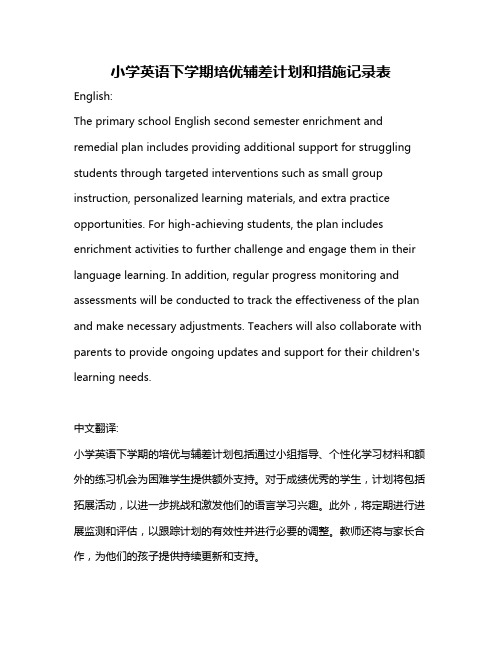 小学英语下学期培优辅差计划和措施记录表

English:

The primary school English second semester enrichment and remedial plan includes providing additional support for struggling students through targeted interventions such as small group instruction, personalized learning materials, and extra practice opportunities. For high-achieving students, the plan includes enrichment activities to further challenge and engage them in their language learning. In addition, regular progress monitoring and assessments will be conducted to track the effectiveness of the plan and make necessary adjustments. Teachers will also collaborate with parents to provide ongoing updates and support for their children's learning needs.

中文翻译:

小学英语下学期的培优与辅差计划包括通过小组指导、个性化学习材料和额外的练习机会为困难学生提供额外支持。对于成绩优秀的学生，计划将包括拓展活动，以进一步挑战和激发他们的语言学习兴趣。此外，将定期进行进展监测和评估，以跟踪计划的有效性并进行必要的调整。教师还将与家长合作，为他们的孩子提供持续更新和支持。